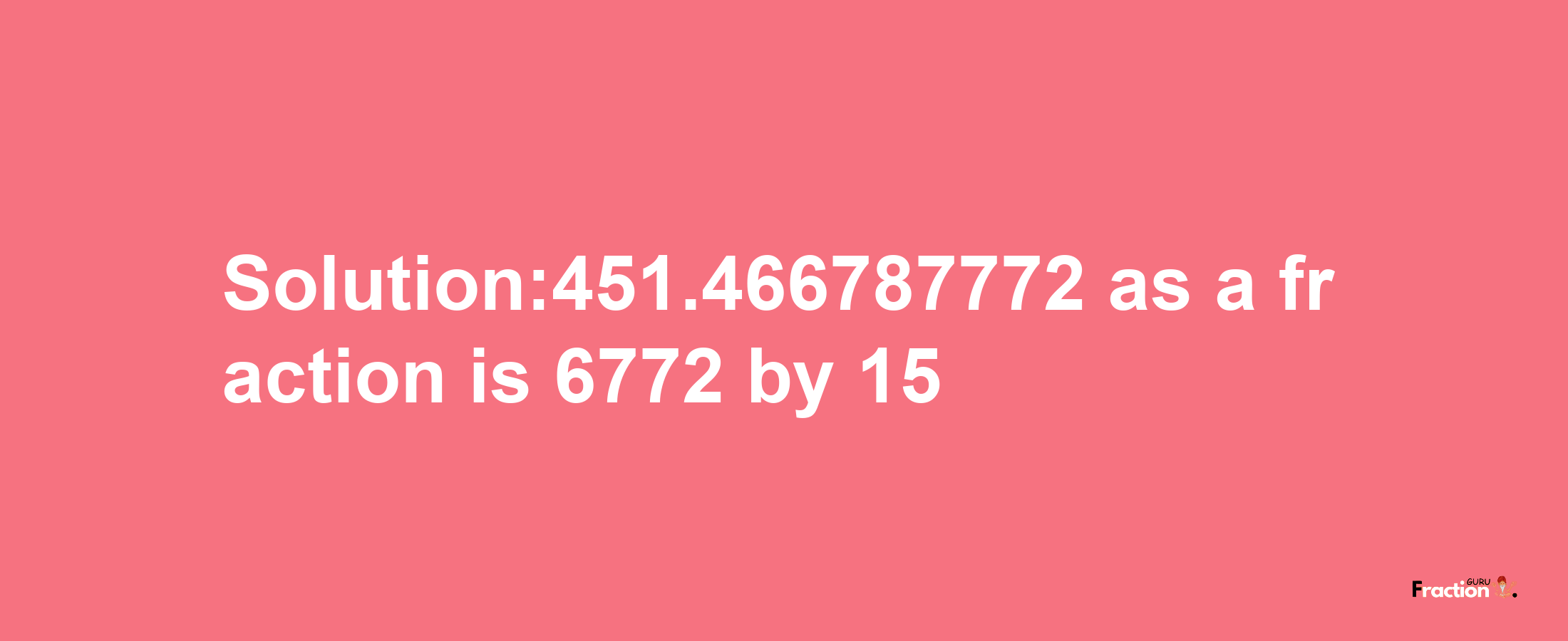 Solution:451.466787772 as a fraction is 6772 by 15

Fraction GURU